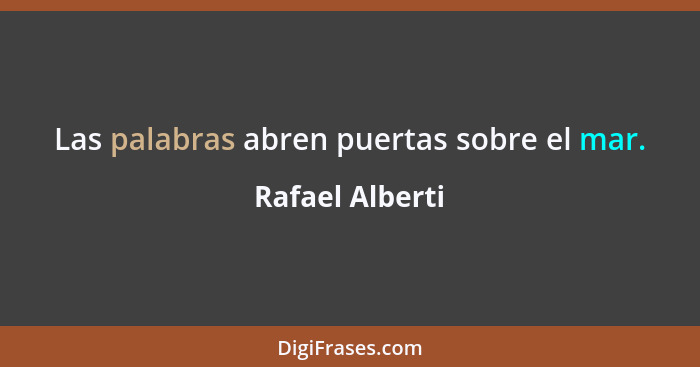 Las palabras abren puertas sobre el mar.

Rafael Alberti

DigiFrases.com